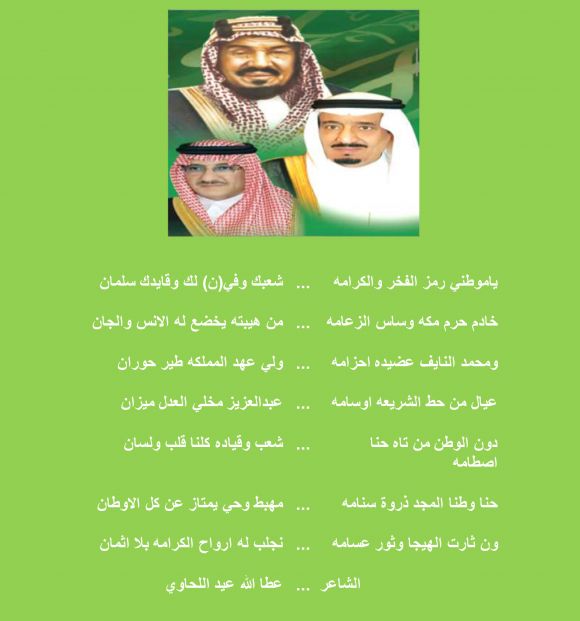 ياموطني رمز الفخر والكرامه ... شعبك وفي(ن) لك وقايدك سلمان

خادم حرم مكه وساس الزعامه ... من هيبته يخضع له الانس والجان

ومحمد النايف عضيده احزامه ... ولي عهد المملكه طير حوران

عيال من حط الشريعه اوسامه ... عبدالعزيز مخلي العدل ميزان

دون الوطن من تاه حنا اصطامه ... شعب وقياده كلنا قلب ولسان

حنا وطنا المجد ذروة سنامه ... مهبط وحي يمتاز عن كل الاوطان

ون ثارت الهيجا وثور عسامه ... نجلب له ارواح الكرامه بلا اثمان

الشاعر ... عطا الله عيد اللحاوي